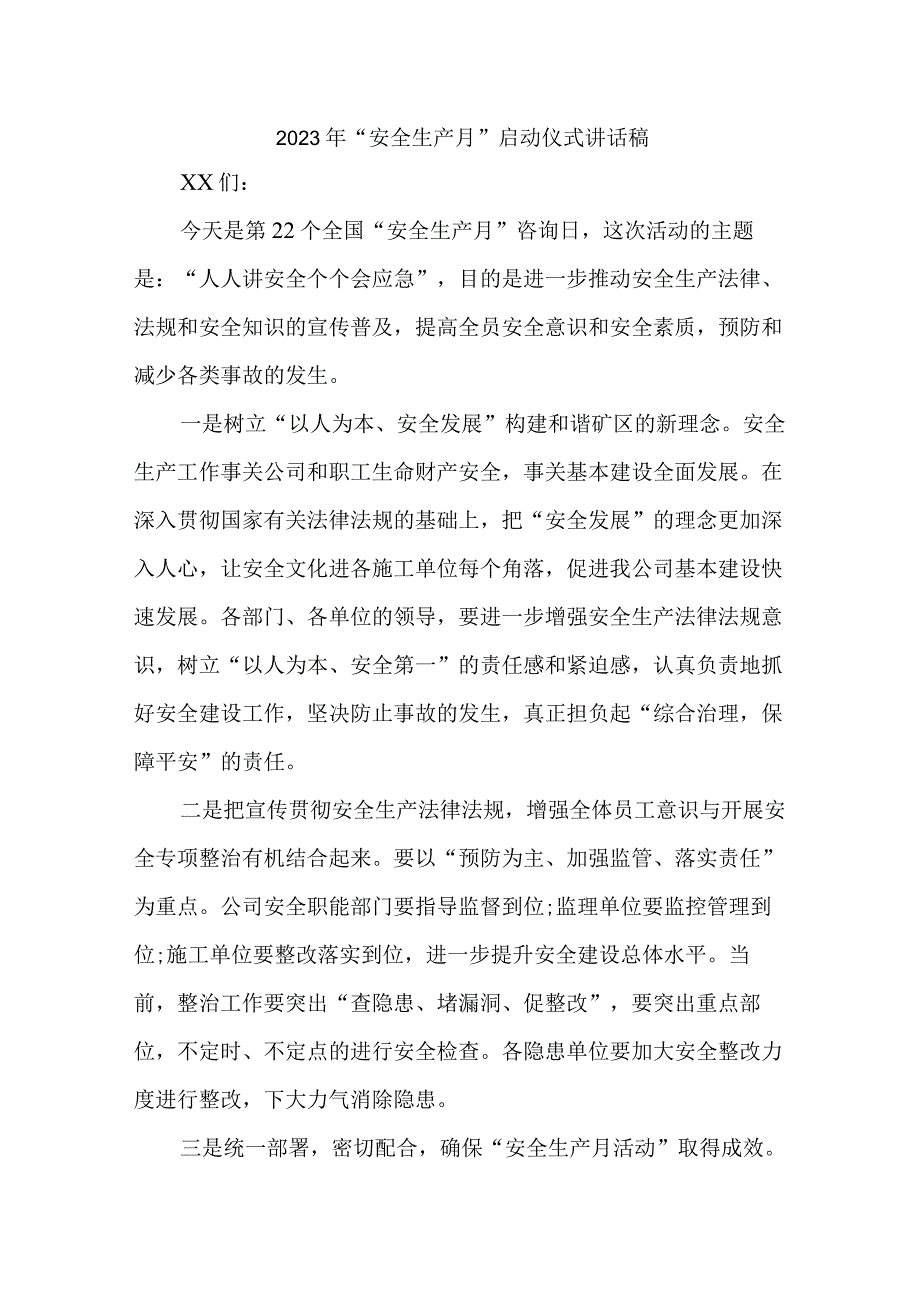 2023年“安全生产月”启动仪式讲话稿

XX们：

今天是第22个全国“安全生产月”咨询日，这次活动的主题是：“人人讲安全个个会应急”，目的是进一步推动安全生产法律、法规和安全知识的宣传普及，提高全员安全意识和安全素质，预防和减少各类事故的发生。

一是树立“以人为本、安全发展”构建和谐矿区的新理念。安全生产工作事关公司和职工生命财产安全，事关基本建设全面发展。在深入贯彻国家有关法律法规的基础上，把“安全发展”的理念更加深入人心，让安全文化进各施工单位每个角落，促进我公司基本建设快速发展。各部门、各单位的领导，要进一步增强安全生产法律法规意识，树立“以人为本、安全第一”的责任感和紧迫感，认真负责地抓好安全建设工作，坚决防止事故的发生，真正担负起“综合治理，保障平安”的责任。

二是把宣传贯彻安全生产法律法规，增强全体员工意识与开展安全专项整治有机结合起来。要以“预防为主、加强监管、落实责任”为重点。公司安全职能部门要指导监督到位;监理单位要监控管理到位;施工单位要整改落实到位，进一步提升安全建设总体水平。当前，整治工作要突出“查隐患、堵漏洞、促整改”，要突出重点部位，不定时、不定点的进行安全检查。各隐患单位要加大安全整改力度进行整改，下大力气消除隐患。

三是统一部署，密切配合，确保“安全生产月活动”取得成效。